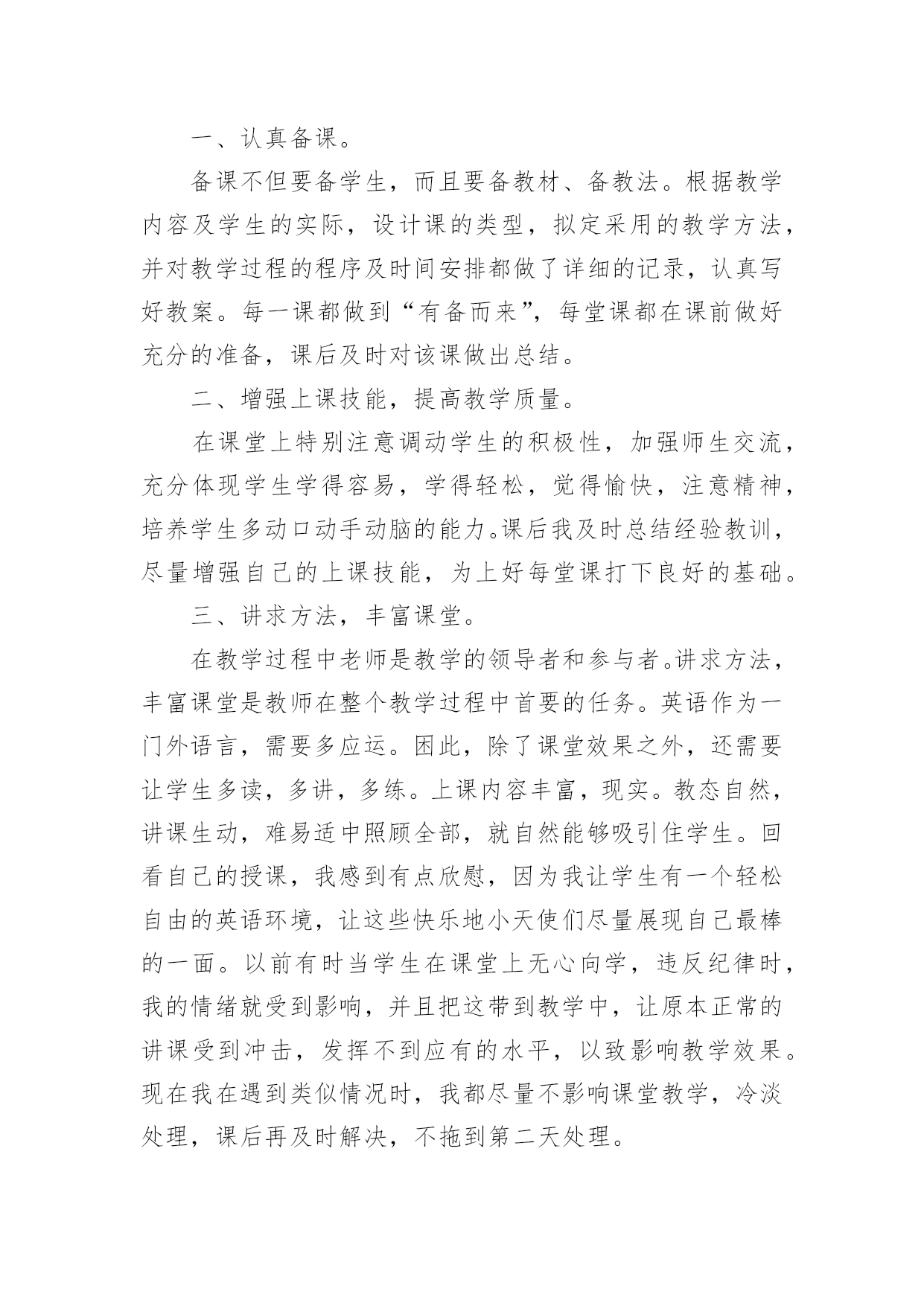 一、认真备课。

备课不但要备学生，而且要备教材、备教法。根据教学内容及学生的实际，设计课的类型，拟定采用的教学方法，并对教学过程的程序及时间安排都做了详细的记录，认真写好教案。每一课都做到“有备而来”，每堂课都在课前做好充分的准备，课后及时对该课做出总结。

二、增强上课技能，提高教学质量。

在课堂上特别注意调动学生的积极性，加强师生交流，充分体现学生学得容易，学得轻松，觉得愉快，注意精神，培养学生多动口动手动脑的能力。课后我及时总结经验教训，尽量增强自己的上课技能，为上好每堂课打下良好的基础。

三、讲求方法，丰富课堂。

在教学过程中老师是教学的领导者和参与者。讲求方法，丰富课堂是教师在整个教学过程中首要的任务。英语作为一门外语言，需要多应运。困此，除了课堂效果之外，还需要让学生多读，多讲，多练。上课内容丰富，现实。教态自然，讲课生动，难易适中照顾全部，就自然能够吸引住学生。回看自己的授课，我感到有点欣慰，因为我让学生有一个轻松自由的英语环境，让这些快乐地小天使们尽量展现自己最棒的一面。以前有时当学生在课堂上无心向学，违反纪律时，我的情绪就受到影响，并且把这带到教学中，让原本正常的讲课受到冲击，发挥不到应有的水平，以致影响教学效果。现在我在遇到类似情况时，我都尽量不影响课堂教学，冷淡处理，课后再及时解决，不拖到第二天处理。